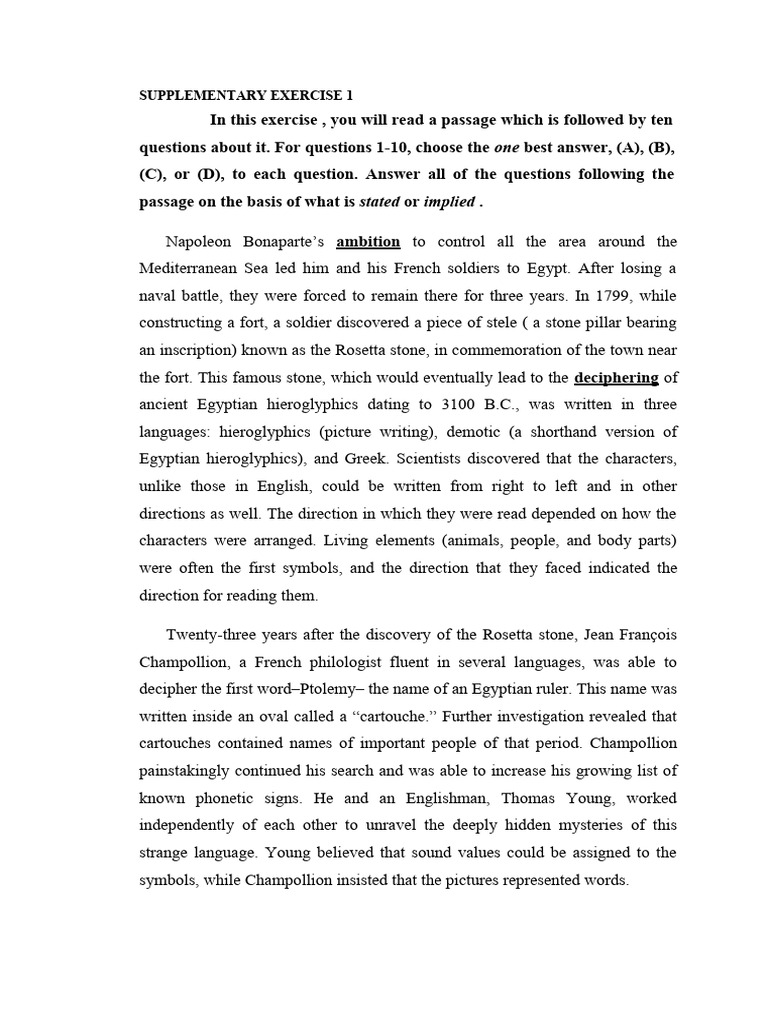 SUPPLEMENTARY EXERCISE 1

In this exercise , you will read a passage which is followed by ten questions about it. For questions 1-10, choose the one best answer, (A), (B), (C), or (D), to each question. Answer all of the questions following the passage on the basis of what is stated or implied .

Napoleon Bonaparte's ambition to control all the area around the Mediterranean Sea led him and his French soldiers to Egypt. After losing a naval battle, they were forced to remain there for three years. In 1799, while constructing a fort, a soldier discovered a piece of stele ( a stone pillar bearing an inscription) known as the Rosetta stone, in commemoration of the town near the fort. This famous stone, which would eventually lead to the deciphering of ancient Egyptian hieroglyphics dating to 3100 B.C., was written in three languages: hieroglyphics (picture writing), demotic (a shorthand version of Egyptian hieroglyphics), and Greek. Scientists discovered that the characters, unlike those in English, could be written from right to left and in other directions as well. The direction in which they were read depended on how the characters were arranged. Living elements (animals, people, and body parts) were often the first symbols, and the direction that they faced indicated the direction for reading them.

Twenty-three years after the discovery of the Rosetta stone, Jean François Champollion, a French philologist fluent in several languages, was able to decipher the first word–Ptolemy– the name of an Egyptian ruler. This name was written inside an oval called a "cartouche." Further investigation revealed that cartouches contained names of important people of that period. Champollion painstakingly continued his search and was able to increase his growing list of known phonetic signs. He and an Englishman, Thomas Young, worked independently of each other to unravel the deeply hidden mysteries of this strange language. Young believed that sound values could be assigned to the symbols, while Champollion insisted that the pictures represented words.